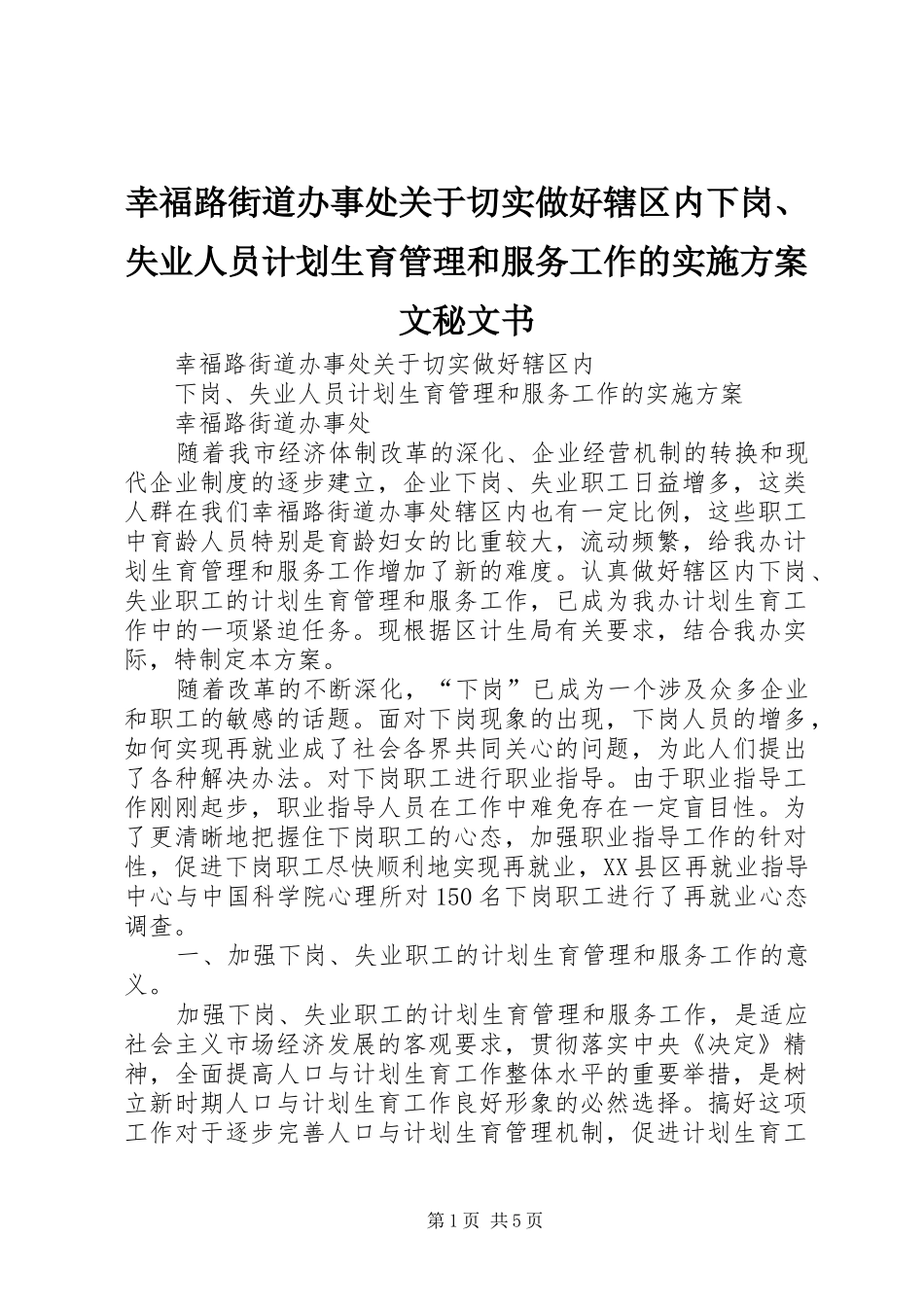 幸福路街道办事处关于切实做好辖区内下岗、失业人员计划生育管理和服务工作的实施方案文秘文书

幸福路街道办事处关于切实做好辖区内

下岗、失业人员计划生育管理和服务工作的实施方案

幸福路街道办事处

随着我市经济体制改革的深化、企业经营机制的转换和现代企业制度的逐步建立，企业下岗、失业职工日益增多，这类人群在我们幸福路街道办事处辖区内也有一定比例，这些职工中育龄人员特别是育龄妇女的比重较大，流动频繁，给我办计划生育管理和服务工作增加了新的难度。认真做好辖区内下岗、失业职工的计划生育管理和服务工作，已成为我办计划生育工作中的一项紧迫任务。现根据区计生局有关要求，结合我办实际，特制定本方案。

随着改革的不断深化，“下岗”已成为一个涉及众多企业和职工的敏感的话题。面对下岗现象的出现，下岗人员的增多，如何实现再就业成了社会各界共同关心的问题，为此人们提出了各种解决办法。对下岗职工进行职业指导。由于职业指导工作刚刚起步，职业指导人员在工作中难免存在一定盲目性。为了更清晰地把握住下岗职工的心态，加强职业指导工作的针对性，促进下岗职工尽快顺利地实现再就业，XX县区再就业指导中心与中国科学院心理所对150名下岗职工进行了再就业心态调查。

一、加强下岗、失业职工的计划生育管理和服务工作的意义。

加强下岗、失业职工的计划生育管理和服务工作，是适应社会主义市场经济发展的客观要求，贯彻落实中央《决定》精神，全面提高人口与计划生育工作整体水平的重要举措，是树立新时期人口与计划生育工作良好形象的必然选择。搞好这项工作对于逐步完善人口与计划生育管理机制，促进计划生育工

第1页 共5页